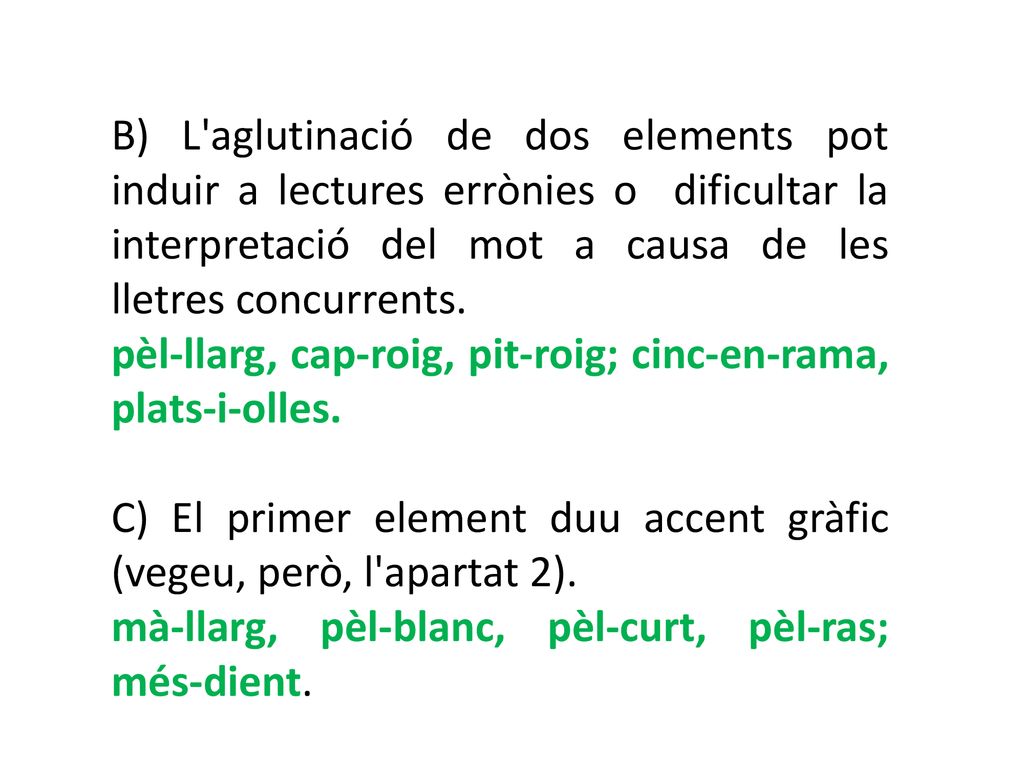 B) L'aglutinació de dos elements pot induir a lectures errònies o dificultar la interpretació del mot a causa de les lletres concurrents.
pèl-llarg, cap-roig, pit-roig; cinc-en-rama, plats-i-olles.

C) El primer element duu accent gràfic (vegeu, però, l'apartat 2).
mà-llarg, pèl-blanc, pèl-curt, pèl-ras; més-dient.